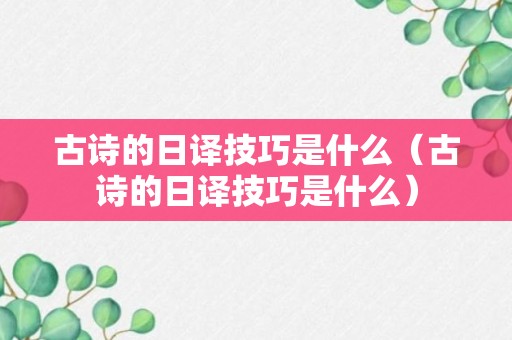 古诗的日译技巧是什么（古诗的日译技巧是什么）